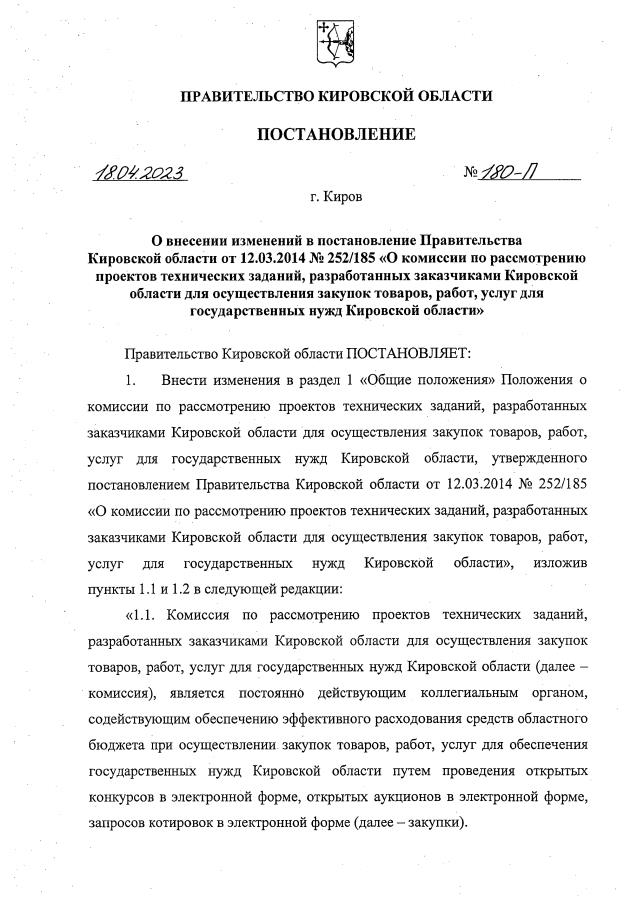 ПРАВИТЕЛЬСТВО КИРОВСКОЙ ОБЛАСТИ

ПОСТАНОВЛЕНИЕ

18.04.2023 № 180-П

г. Киров

О внесении изменений в постановление Правительства Кировской области от 12.03.2014 № 252/185 «О комиссии по рассмотрению проектов технических заданий, разработанных заказчиками Кировской области для осуществления закупок товаров, работ, услуг для государственных нужд Кировской области»

Правительство Кировской области ПОСТАНОВЛЯЕТ:

1. Внести изменения в раздел 1 «Общие положения» Положения о комиссии по рассмотрению проектов технических заданий, разработанных заказчиками Кировской области для осуществления закупок товаров, работ, услуг для государственных нужд Кировской области, утвержденного постановлением Правительства Кировской области от 12.03.2014 № 252/185 «О комиссии по рассмотрению проектов технических заданий, разработанных заказчиками Кировской области для осуществления закупок товаров, работ, услуг для государственных нужд Кировской области», изложив пункты 1.1 и 1.2 в следующей редакции:

«1.1. Комиссия по рассмотрению проектов технических заданий, разработанных заказчиками Кировской области для осуществления закупок товаров, работ, услуг для государственных нужд Кировской области (далее – комиссия), является постоянно действующим коллегиальным органом, содействующим обеспечению эффективного расходования средств областного бюджета при осуществлении закупок товаров, работ, услуг для обеспечения государственных нужд Кировской области путем проведения открытых конкурсов в электронной форме, открытых аукционов в электронной форме, запросов котировок в электронной форме (далее – закупки).